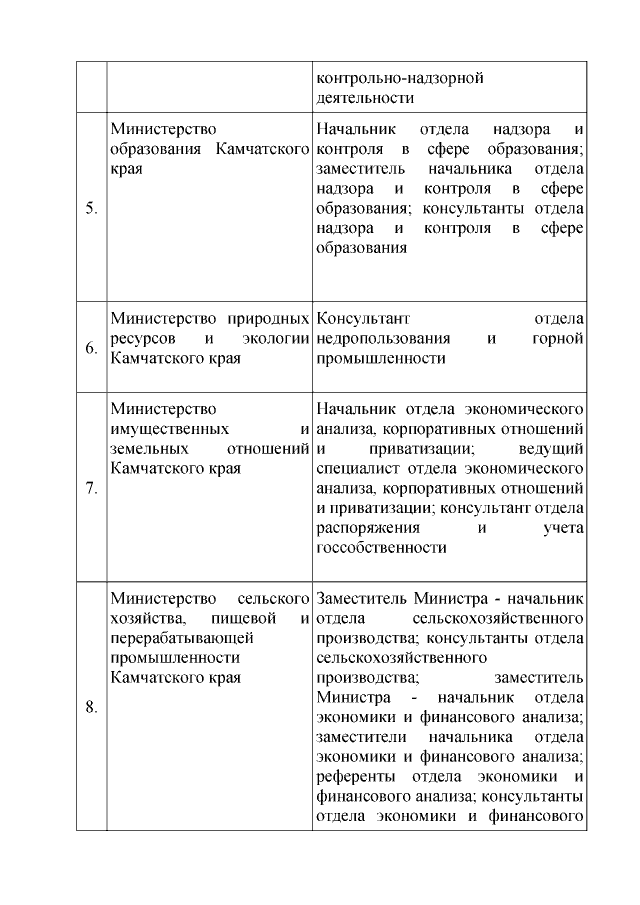 |  |  | контрольно-надзорной деятельности |
|---|---|---|
| 5. | Министерство образования Камчатского края | Начальник отдела надзора и контроля в сфере образования; заместитель начальника отдела надзора и контроля в сфере образования; консультанты отдела надзора и контроля в сфере образования |
| 6. | Министерство природных ресурсов и экологии Камчатского края | Консультант отдела недропользования и горной промышленности |
| 7. | Министерство имущественных и земельных отношений Камчатского края | Начальник отдела экономического анализа, корпоративных отношений и приватизации; ведущий специалист отдела экономического анализа, корпоративных отношений и приватизации; консультант отдела распоряжения и учета госсобственности |
| 8. | Министерство сельского хозяйства, пищевой и перерабатывающей промышленности Камчатского края | Заместитель Министра - начальник отдела сельскохозяйственного производства; консультанты отдела сельскохозяйственного производства; заместитель Министра - начальник отдела экономики и финансового анализа; заместители начальника отдела экономики и финансового анализа; референты отдела экономики и финансового анализа; консультанты отдела экономики и финансового |